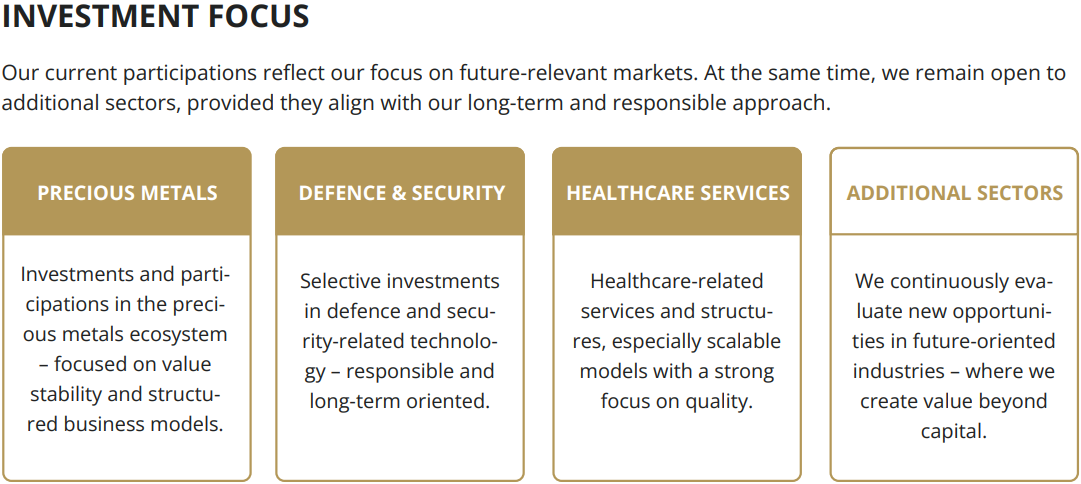 INVESTMENT FOCUS

Our current participations reflect our focus on future-relevant markets. At the same time, we remain open to additional sectors, provided they align with our long-term and responsible approach.

PRECIOUS METALS

Investments and participations in the precious metals ecosystem – focused on value stability and structured business models.

DEFENCE & SECURITY

Selective investments in defence and security-related technology – responsible and long-term oriented.

HEALTHCARE SERVICES

Healthcare-related services and structures, especially scalable models with a strong focus on quality.

ADDITIONAL SECTORS

We continuously evaluate new opportunities in future-oriented industries – where we create value beyond capital.